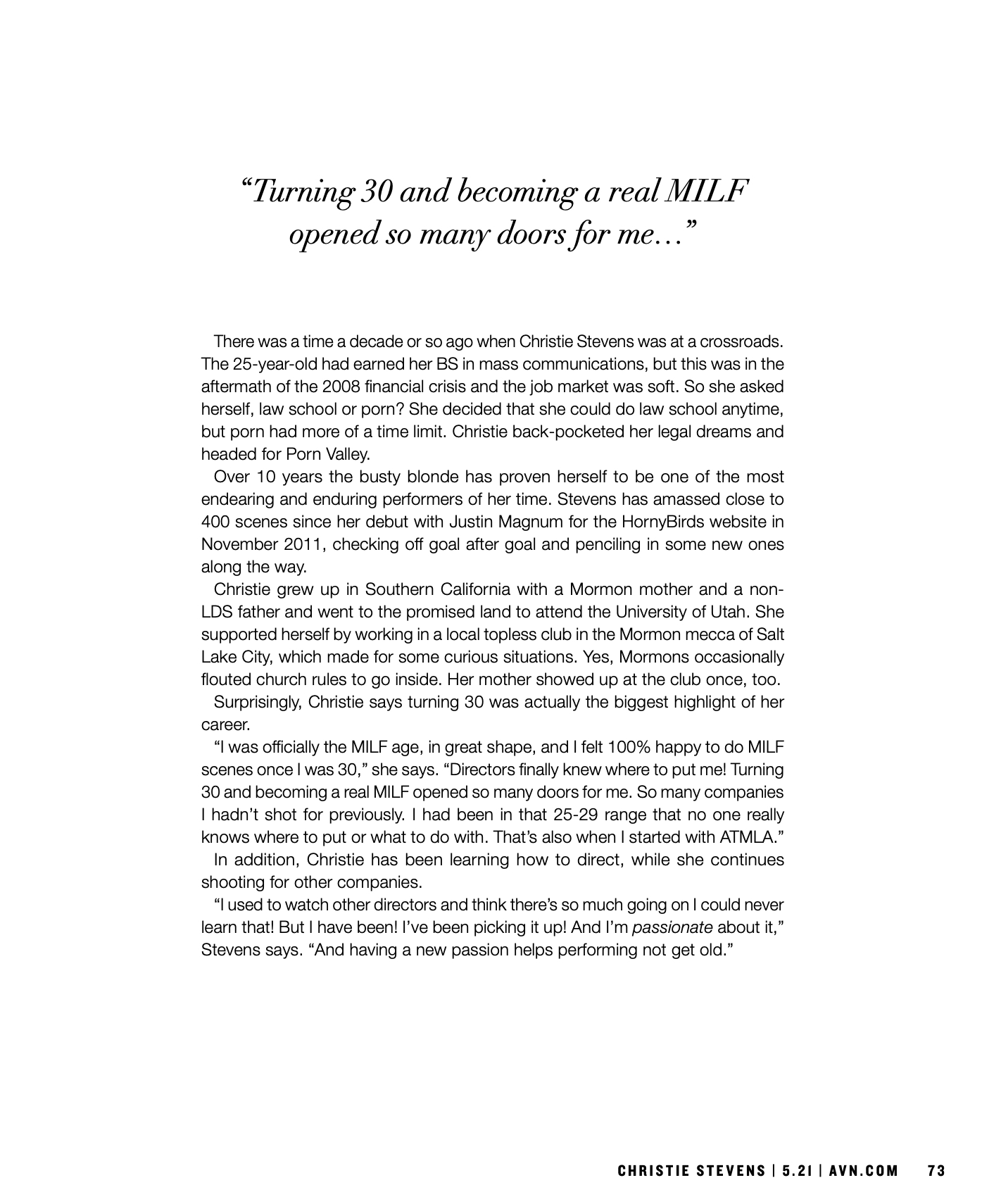 “Turning 30 and becoming a real MILF opened so many doors for me…”

There was a time a decade or so ago when Christie Stevens was at a crossroads. The 25-year-old had earned her BS in mass communications, but this was in the aftermath of the 2008 financial crisis and the job market was soft. So she asked herself, law school or porn? She decided that she could do law school anytime, but porn had more of a time limit. Christie back-pocketed her legal dreams and headed for Porn Valley.

Over 10 years the busty blonde has proven herself to be one of the most endearing and enduring performers of her time. Stevens has amassed close to 400 scenes since her debut with Justin Magnum for the HornyBirds website in November 2011, checking off goal after goal and penciling in some new ones along the way.

Christie grew up in Southern California with a Mormon mother and a non-LDS father and went to the promised land to attend the University of Utah. She supported herself by working in a local topless club in the Mormon mecca of Salt Lake City, which made for some curious situations. Yes, Mormons occasionally flouted church rules to go inside. Her mother showed up at the club once, too.

Surprisingly, Christie says turning 30 was actually the biggest highlight of her career.

“I was officially the MILF age, in great shape, and I felt 100% happy to do MILF scenes once I was 30,” she says. “Directors finally knew where to put me! Turning 30 and becoming a real MILF opened so many doors for me. So many companies I hadn’t shot for previously. I had been in that 25-29 range that no one really knows where to put or what to do with. That’s also when I started with ATMLA.”

In addition, Christie has been learning how to direct, while she continues shooting for other companies.

“I used to watch other directors and think there’s so much going on I could never learn that! But I have been! I’ve been picking it up! And I’m passionate about it,” Stevens says. “And having a new passion helps performing not get old.”

CHRISTIE STEVENS | 5.21 | AVN.COM 73